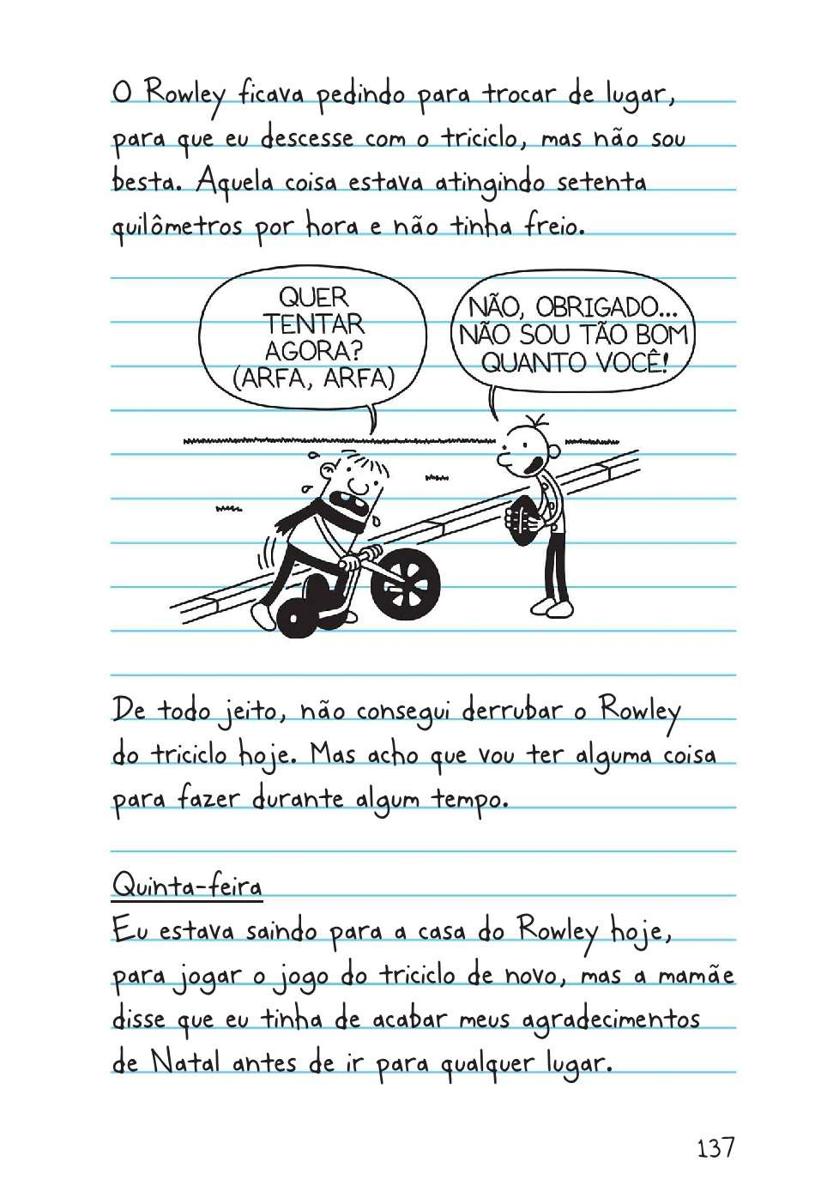 O Rowley ficava pedindo para trocar de lugar, para que eu descesse com o triciclo, mas não sou besta. Aquela coisa estava atingindo setenta quilômetros por hora e não tinha freio.

QUER TENTAR AGORA? (ARFA, ARFA)

NÃO, OBRIGADO... NÃO SOU TÃO BOM QUANTO VOCÊ!

De todo jeito, não consegui derrubar o Rowley do triciclo hoje. Mas acho que vou ter alguma coisa para fazer durante algum tempo.

Quinta-feira
Eu estava saindo para a casa do Rowley hoje, para jogar o jogo do triciclo de novo, mas a mamãe disse que eu tinha de acabar meus agradecimentos de Natal antes de ir para qualquer lugar.

137